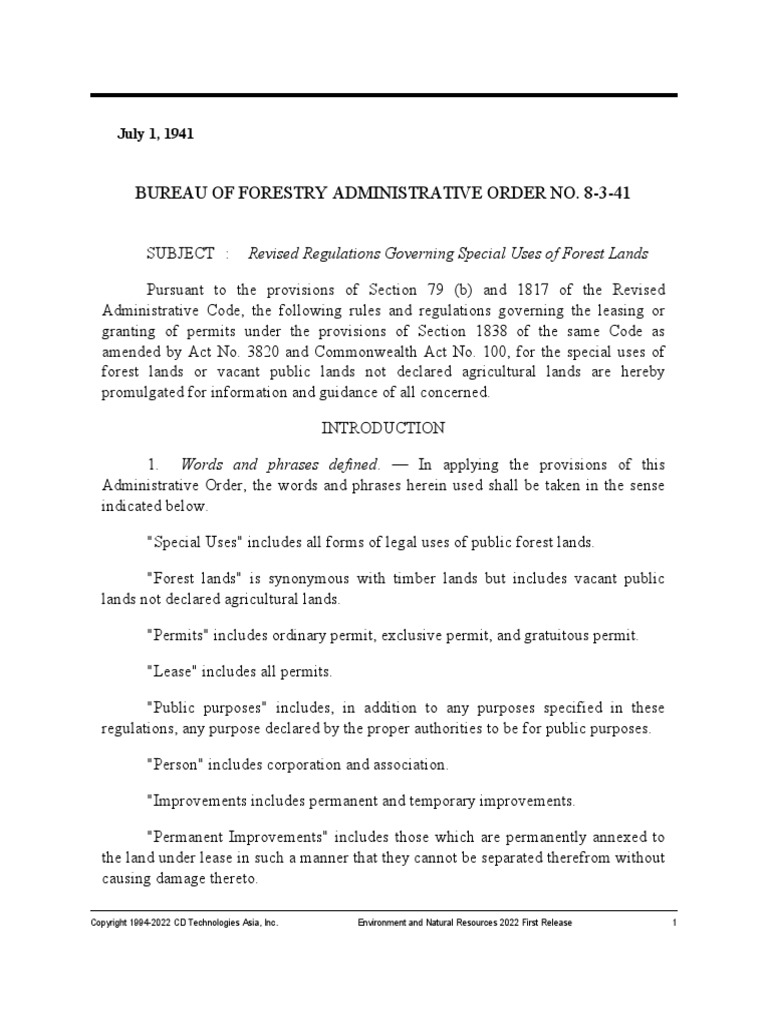 July 1, 1941

BUREAU OF FORESTRY ADMINISTRATIVE ORDER NO. 8-3-41

SUBJECT : Revised Regulations Governing Special Uses of Forest Lands

Pursuant to the provisions of Section 79 (b) and 1817 of the Revised Administrative Code, the following rules and regulations governing the leasing or granting of permits under the provisions of Section 1838 of the same Code as amended by Act No. 3820 and Commonwealth Act No. 100, for the special uses of forest lands or vacant public lands not declared agricultural lands are hereby promulgated for information and guidance of all concerned.

INTRODUCTION

1. Words and phrases defined. — In applying the provisions of this Administrative Order, the words and phrases herein used shall be taken in the sense indicated below.

"Special Uses" includes all forms of legal uses of public forest lands.

"Forest lands" is synonymous with timber lands but includes vacant public lands not declared agricultural lands.

"Permits" includes ordinary permit, exclusive permit, and gratuitous permit.

"Lease" includes all permits.

"Public purposes" includes, in addition to any purposes specified in these regulations, any purpose declared by the proper authorities to be for public purposes.

"Person" includes corporation and association.

"Improvements includes permanent and temporary improvements.

"Permanent Improvements" includes those which are permanently annexed to the land under lease in such a manner that they cannot be separated therefrom without causing damage thereto.

Copyright 1994-2022 CD Technologies Asia, Inc. Environment and Natural Resources 2022 First Release 1